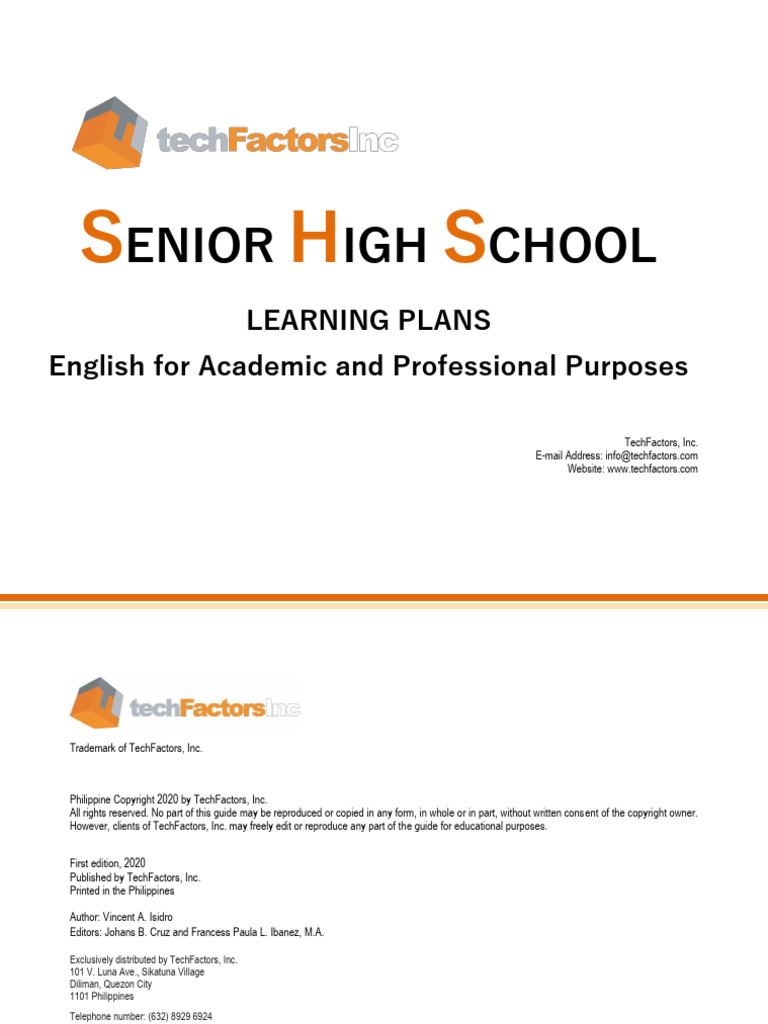 techFactorsInc

SENIOR HIGH SCHOOL

LEARNING PLANS

English for Academic and Professional Purposes

TechFactors, Inc.
E-mail Address: info@techfactors.com
Website: www.techfactors.com

techFactorsInc

Trademark of TechFactors, Inc.

Philippine Copyright 2020 by TechFactors, Inc.
All rights reserved. No part of this guide may be reproduced or copied in any form, in whole or in part, without written consent of the copyright owner. However, clients of TechFactors, Inc. may freely edit or reproduce any part of the guide for educational purposes.

First edition, 2020
Published by TechFactors, Inc.
Printed in the Philippines

Author: Vincent A. Isidro
Editors: Johans B. Cruz and Francess Paula L. Ibanez, M.A.

Exclusively distributed by TechFactors, Inc.
101 V. Luna Ave., Sikatuna Village
Diliman, Quezon City
1101 Philippines

Telephone number: (632) 8929 6924